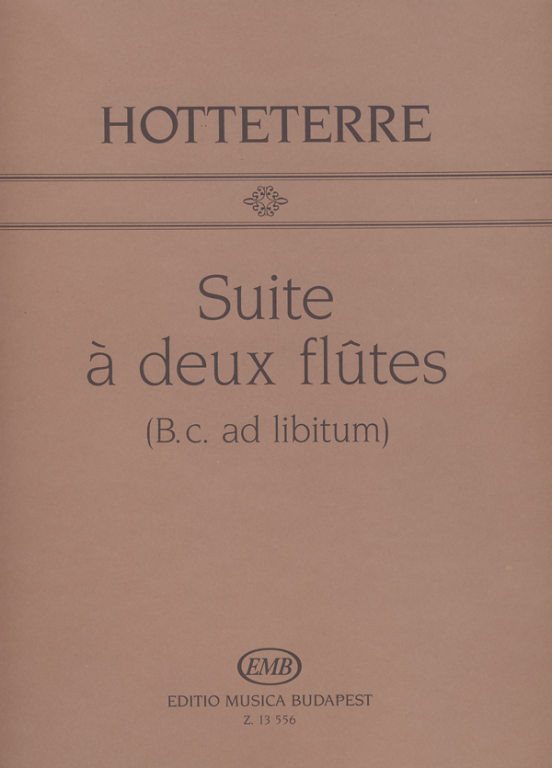 HOTTETERRE

Suite
à deux flûtes
(B.c. ad libitum)

EMB
EDITIO MUSICA BUDAPEST
Z. 13 556